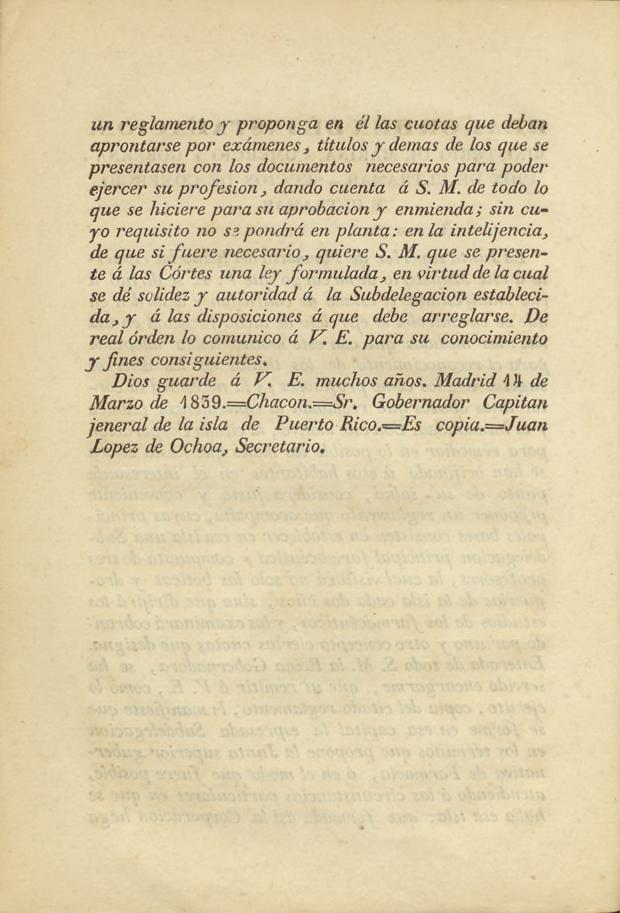 un reglamento y proponga en él las cuotas que deban aprontarse por exámenes, títulos y demas de los que se presentasen con los documentos necesarios para poder ejercer su profesion, dando cuenta á S. M. de todo lo que se hiciere para su aprobacion y enmienda; sin cuyo requisito no se pondrá en planta: en la intelijencia, de que si fuere necesario, quiere S. M. que se presente á las Córtes una ley formulada, en virtud de la cual se dé solidez y autoridad á la Subdelegacion establecida, y á las disposiciones á que debe arreglarse. De real órden lo comunico á V. E. para su conocimiento y fines consiguientes.

Dios guarde á V. E. muchos años. Madrid 14 de Marzo de 1839.=Chacon.=Sr. Gobernador Capitan jeneral de la isla de Puerto Rico.=Es copia.=Juan Lopez de Ochoa, Secretario.